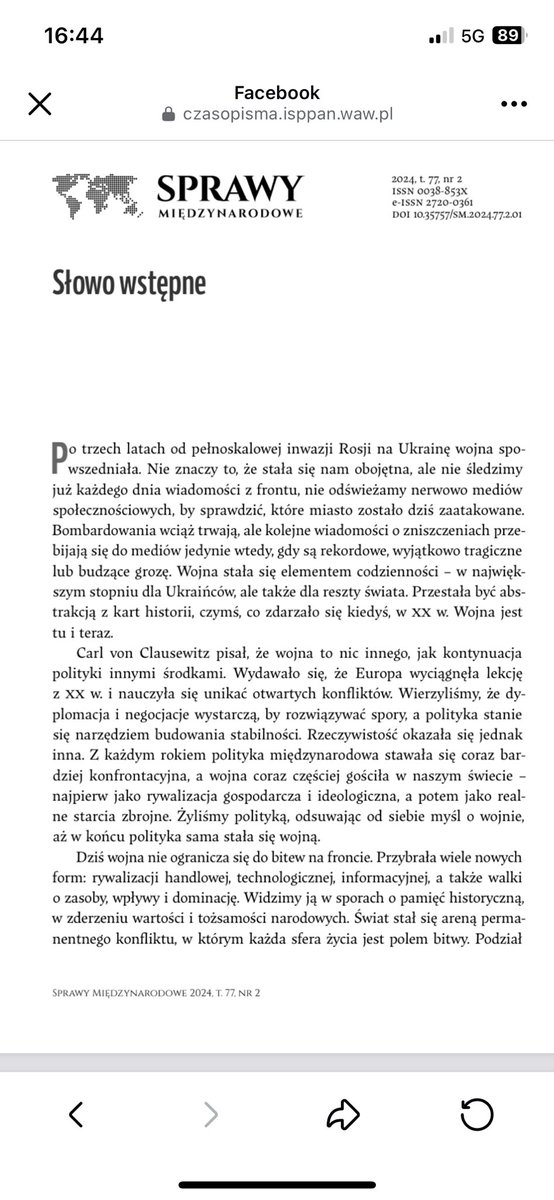 16:44

5G 89

Facebook
czasopisma.isppan.waw.pl

SPRAWY MIĘDZYNARODOWE

2024, t. 77, nr 2
ISSN 0038-853X
e-ISSN 2720-0361
DOI 10.35757/SM.2024.77.2.01

Słowo wstępne

Po trzech latach od pełnoskalowej inwazji Rosji na Ukrainę wojna spowszedniała. Nie znaczy to, że stała się nam obojętna, ale nie śledzimy już każdego dnia wiadomości z frontu, nie odświeżamy nerwowo mediów społecznościowych, by sprawdzić, które miasto zostało dziś zaatakowane. Bombardowania wciąż trwają, ale kolejne wiadomości o zniszczeniach przebijają się do mediów jedynie wtedy, gdy są rekordowe, wyjątkowo tragiczne lub budzące grozę. Wojna stała się elementem codzienności – w największym stopniu dla Ukraińców, ale także dla reszty świata. Przestała być abstrakcją z kart historii, czymś, co zdarzało się kiedyś, w XX w. Wojna jest tu i teraz.

Carl von Clausewitz pisał, że wojna to nic innego, jak kontynuacja polityki innymi środkami. Wydawało się, że Europa wyciągnęła lekcję z XX w. i nauczyła się unikać otwartych konfliktów. Wierzyliśmy, że dyplomacja i negocjacje wystarczą, by rozwiązywać spory, a polityka stanie się narzędziem budowania stabilności. Rzeczywistość okazała się jednak inna. Z każdym rokiem polityka międzynarodowa stawała się coraz bardziej konfrontacyjna, a wojna coraz częściej gościła w naszym świecie – najpierw jako rywalizacja gospodarcza i ideologiczna, a potem jako realne starcia zbrojne. Żyliśmy polityką, odsuwając od siebie myśl o wojnie, aż w końcu polityka sama stała się wojną.

Dziś wojna nie ogranicza się do bitew na froncie. Przybrała wiele nowych form: rywalizacji handlowej, technologicznej, informacyjnej, a także walki o zasoby, wpływy i dominację. Widzimy ją w sporach o pamięć historyczną, w zderzeniu wartości i tożsamości narodowych. Świat stał się areną permanentnego konfliktu, w którym każda sfera życia jest polem bitwy. Podział

Sprawy Międzynarodowe 2024, t. 77, nr 2